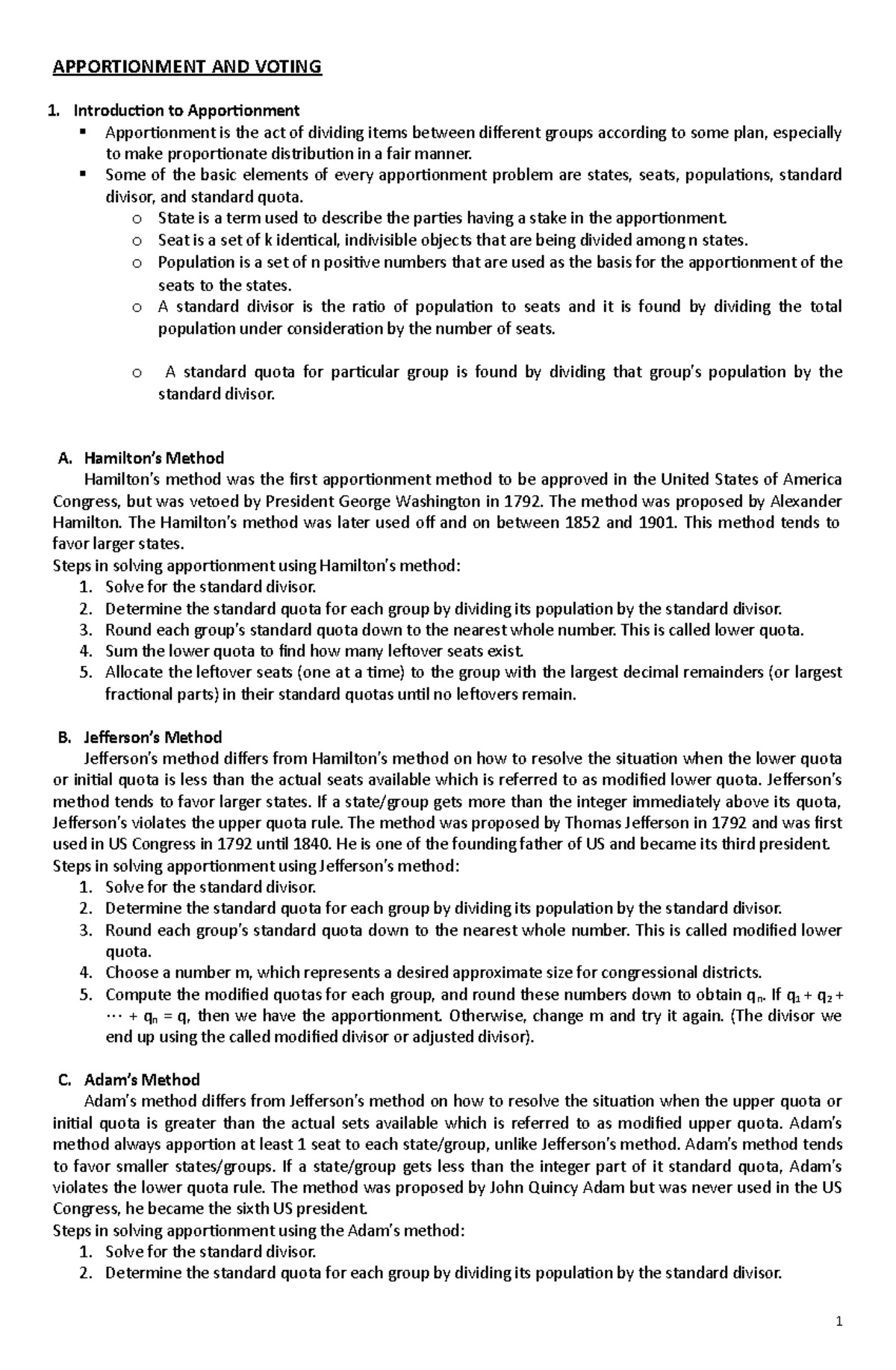 APPORTIONMENT AND VOTING

1. Introduction to Apportionment
▪ Apportionment is the act of dividing items between different groups according to some plan, especially to make proportionate distribution in a fair manner.
▪ Some of the basic elements of every apportionment problem are states, seats, populations, standard divisor, and standard quota.
o State is a term used to describe the parties having a stake in the apportionment.
o Seat is a set of k identical, indivisible objects that are being divided among n states.
o Population is a set of n positive numbers that are used as the basis for the apportionment of the seats to the states.
o A standard divisor is the ratio of population to seats and it is found by dividing the total population under consideration by the number of seats.

o A standard quota for particular group is found by dividing that group's population by the standard divisor.

A. Hamilton's Method
Hamilton's method was the first apportionment method to be approved in the United States of America Congress, but was vetoed by President George Washington in 1792. The method was proposed by Alexander Hamilton. The Hamilton's method was later used off and on between 1852 and 1901. This method tends to favor larger states.
Steps in solving apportionment using Hamilton's method:
1. Solve for the standard divisor.
2. Determine the standard quota for each group by dividing its population by the standard divisor.
3. Round each group's standard quota down to the nearest whole number. This is called lower quota.
4. Sum the lower quota to find how many leftover seats exist.
5. Allocate the leftover seats (one at a time) to the group with the largest decimal remainders (or largest fractional parts) in their standard quotas until no leftovers remain.

B. Jefferson's Method
Jefferson's method differs from Hamilton's method on how to resolve the situation when the lower quota or initial quota is less than the actual seats available which is referred to as modified lower quota. Jefferson's method tends to favor larger states. If a state/group gets more than the integer immediately above its quota, Jefferson's violates the upper quota rule. The method was proposed by Thomas Jefferson in 1792 and was first used in US Congress in 1792 until 1840. He is one of the founding father of US and became its third president.
Steps in solving apportionment using Jefferson's method:
1. Solve for the standard divisor.
2. Determine the standard quota for each group by dividing its population by the standard divisor.
3. Round each group's standard quota down to the nearest whole number. This is called modified lower quota.
4. Choose a number m, which represents a desired approximate size for congressional districts.
5. Compute the modified quotas for each group, and round these numbers down to obtain $q_n$. If $q_1 + q_2 + \cdots + q_n = q$, then we have the apportionment. Otherwise, change m and try it again. (The divisor we end up using the called modified divisor or adjusted divisor).

C. Adam's Method
Adam's method differs from Jefferson's method on how to resolve the situation when the upper quota or initial quota is greater than the actual sets available which is referred to as modified upper quota. Adam's method always apportion at least 1 seat to each state/group, unlike Jefferson's method. Adam's method tends to favor smaller states/groups. If a state/group gets less than the integer part of it standard quota, Adam's violates the lower quota rule. The method was proposed by John Quincy Adam but was never used in the US Congress, he became the sixth US president.
Steps in solving apportionment using the Adam's method:
1. Solve for the standard divisor.
2. Determine the standard quota for each group by dividing its population by the standard divisor.

1